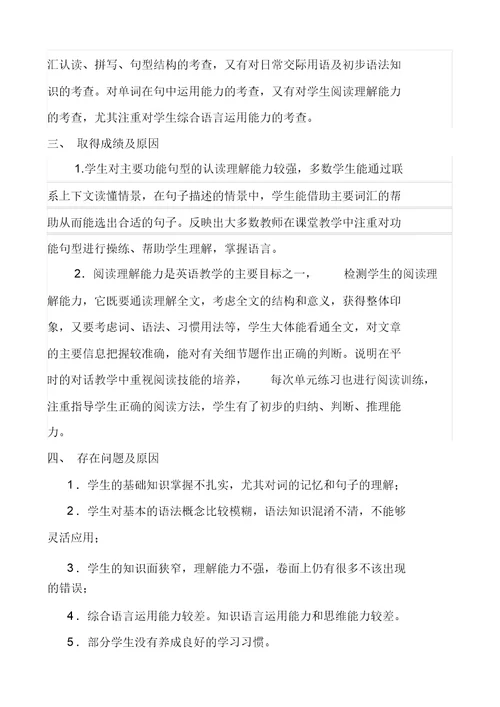 汇认读、拼写、句型结构的考查，又有对日常交际用语及初步语法知识的考查。对单词在句中运用能力的考查，又有对学生阅读理解能力的考查，尤其注重对学生综合语言运用能力的考查。

三、 取得成绩及原因

1.学生对主要功能句型的认读理解能力较强，多数学生能通过联系上下文读懂情景，在句子描述的情景中，学生能借助主要词汇的帮助从而能选出合适的句子。反映出大多数教师在课堂教学中注重对功能句型进行操练、帮助学生理解，掌握语言。

2．阅读理解能力是英语教学的主要目标之一， 检测学生的阅读理解能力，它既要通读理解全文，考虑全文的结构和意义，获得整体印象，又要考虑词、语法、习惯用法等，学生大体能看通全文，对文章的主要信息把握较准确，能对有关细节题作出正确的判断。说明在平时的对话教学中重视阅读技能的培养， 每次单元练习也进行阅读训练，注重指导学生正确的阅读方法，学生有了初步的归纳、判断、推理能力。

四、 存在问题及原因

1．学生的基础知识掌握不扎实，尤其对词的记忆和句子的理解；

2．学生对基本的语法概念比较模糊，语法知识混淆不清，不能够灵活应用；

3．学生的知识面狭窄，理解能力不强，卷面上仍有很多不该出现的错误；

4．综合语言运用能力较差。知识语言运用能力和思维能力较差。

5．部分学生没有养成良好的学习习惯。